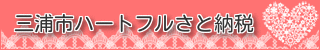 三浦市ハートフルさと納税